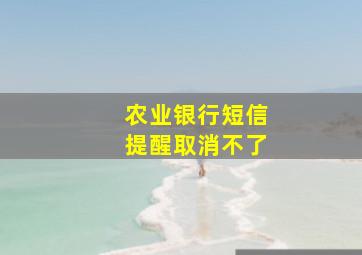 农业银行短信
提醒取消不了